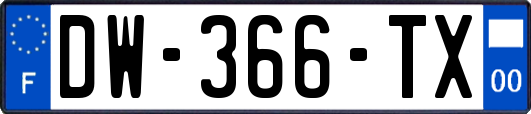 F
DW-366-TX
00